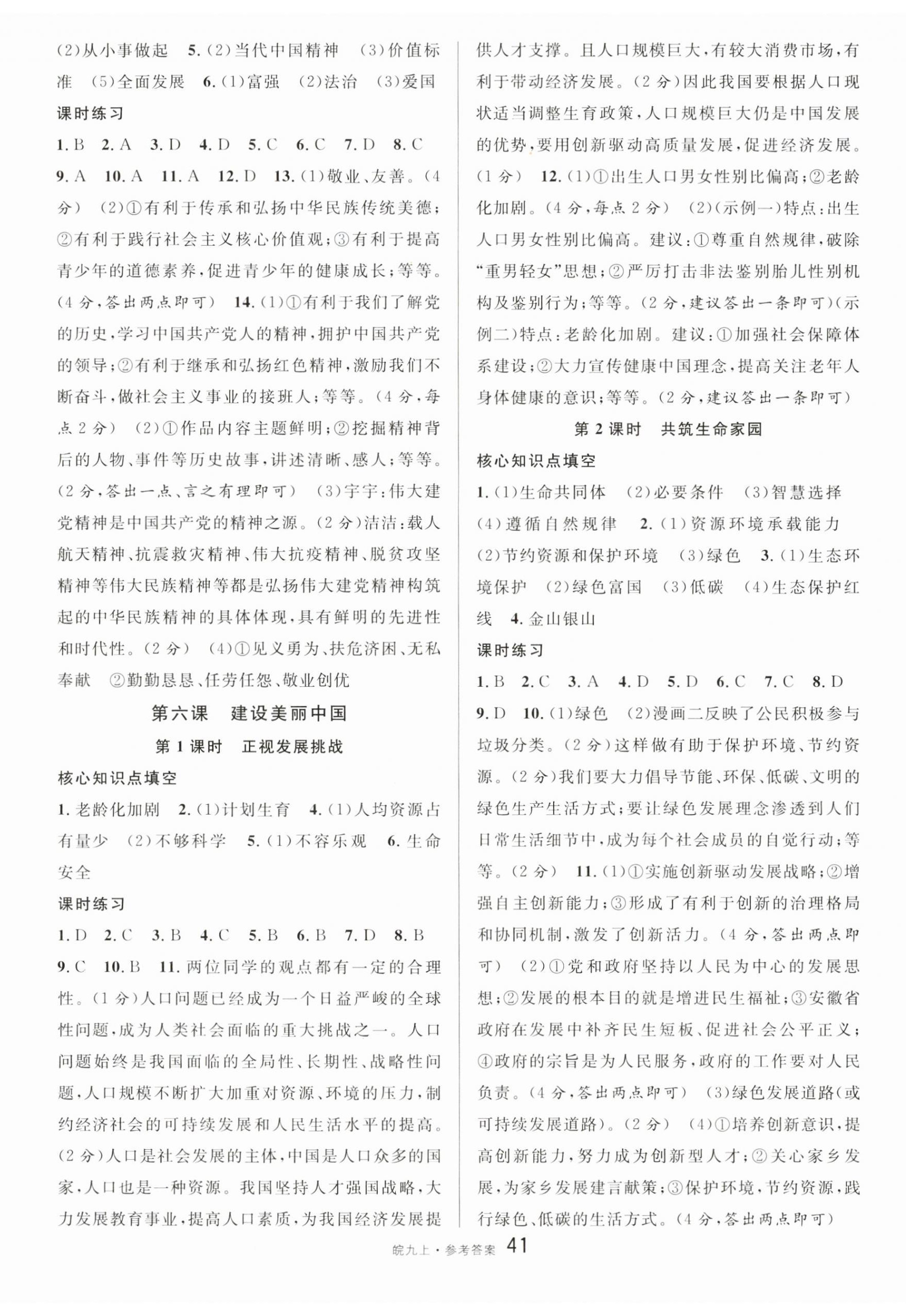 (2)从小事做起 5.(2)当代中国精神 (3)价值标准 (5)全面发展 6.(1)富强 (2)法治 (3)爱国

课时练习

1.B 2.A 3.D 4.D 5.C 6.C 7.D 8.C 9.A 10.A 11.A 12.D 13.(1)敬业、友善。(4分) (2)①有利于传承和弘扬中华民族传统美德;②有利于践行社会主义核心价值观;③有利于提高青少年的道德素养,促进青少年的健康成长;等等。(4分,答出两点即可) 14.(1)①有利于我们了解党的历史,学习中国共产党人的精神,拥护中国共产党的领导;②有利于继承和弘扬红色精神,激励我们不断奋斗,做社会主义事业的接班人;等等。(4分,每点2分) (2)①作品内容主题鲜明;②挖掘精神背后的人物、事件等历史故事,讲述清晰、感人;等等。(2分,答出一点、言之有理即可) (3)宇宇:伟大建党精神是中国共产党的精神之源。(2分)洁洁:载人航天精神、抗震救灾精神、伟大抗疫精神、脱贫攻坚精神等伟大民族精神等都是弘扬伟大建党精神构筑起的中华民族精神的具体体现,具有鲜明的先进性和时代性。(2分) (4)①见义勇为、扶危济困、无私奉献 ②勤勤恳恳、任劳任怨、敬业创优

第六课 建设美丽中国

第1课时 正视发展挑战

核心知识点填空

1.老龄化加剧 2.(1)计划生育 4.(1)人均资源占有量少 (2)不够科学 5.(1)不容乐观 6.生命安全

课时练习

1.D 2.C 3.B 4.C 5.B 6.B 7.D 8.B 9.C 10.B 11.两位同学的观点都有一定的合理性。(1分)人口问题已经成为一个日益严峻的全球性问题,成为人类社会面临的重大挑战之一。人口问题始终是我国面临的全局性、长期性、战略性问题,人口规模不断扩大加重对资源、环境的压力,制约经济社会的可持续发展和人民生活水平的提高。(2分)人口是社会发展的主体,中国是人口众多的国家,人口也是一种资源。我国坚持人才强国战略,大力发展教育事业,提高人口素质,为我国经济发展提供人才支撑。且人口规模巨大,有较大消费市场,有利于带动经济发展。(2分)因此我国要根据人口现状适当调整生育政策,人口规模巨大仍是中国发展的优势,要用创新驱动高质量发展,促进经济发展。(1分) 12.(1)①出生人口男女性别比偏高;②老龄化加剧。(4分,每点2分) (2)(示例一)特点:出生人口男女性别比偏高。建议:①尊重自然规律,破除“重男轻女”思想;②严厉打击非法鉴别胎儿性别机构及鉴别行为;等等。(2分,建议答出一条即可)(示例二)特点:老龄化加剧。建议:①加强社会保障体系建设;②大力宣传健康中国理念,提高关注老年人身体健康的意识;等等。(2分,建议答出一条即可)

第2课时 共筑生命家园

核心知识点填空

1.(1)生命共同体 (2)必要条件 (3)智慧选择 (4)遵循自然规律 2.(1)资源环境承载能力 (2)节约资源和保护环境 (3)绿色 3.(1)生态环境保护 (2)绿色富国 (3)低碳 (4)生态保护红线 4.金山银山

课时练习

1.B 2.C 3.A 4.D 5.D 6.C 7.C 8.D 9.D 10.(1)绿色 (2)漫画二反映了公民积极参与垃圾分类。(2分)这样做有助于保护环境、节约资源。(2分)我们要大力倡导节能、环保、低碳、文明的绿色生产生活方式;要让绿色发展理念渗透到人们日常生活细节中,成为每个社会成员的自觉行动;等等。(2分) 11.(1)①实施创新驱动发展战略;②增强自主创新能力;③形成了有利于创新的治理格局和协同机制,激发了创新活力。(4分,答出两点即可) (2)①党和政府坚持以人民为中心的发展思想;②发展的根本目的就是增进民生福祉;③安徽省政府在发展中补齐民生短板、促进社会公平正义;④政府的宗旨是为人民服务,政府的工作要对人民负责。(4分,答出两点即可) (3)绿色发展道路(或可持续发展道路)。(2分) (4)①培养创新意识,提高创新能力,努力成为创新型人才;②关心家乡发展,为家乡发展建言献策;③保护环境,节约资源,践行绿色、低碳的生活方式。(4分,答出两点即可)

皖九上·参考答案 41